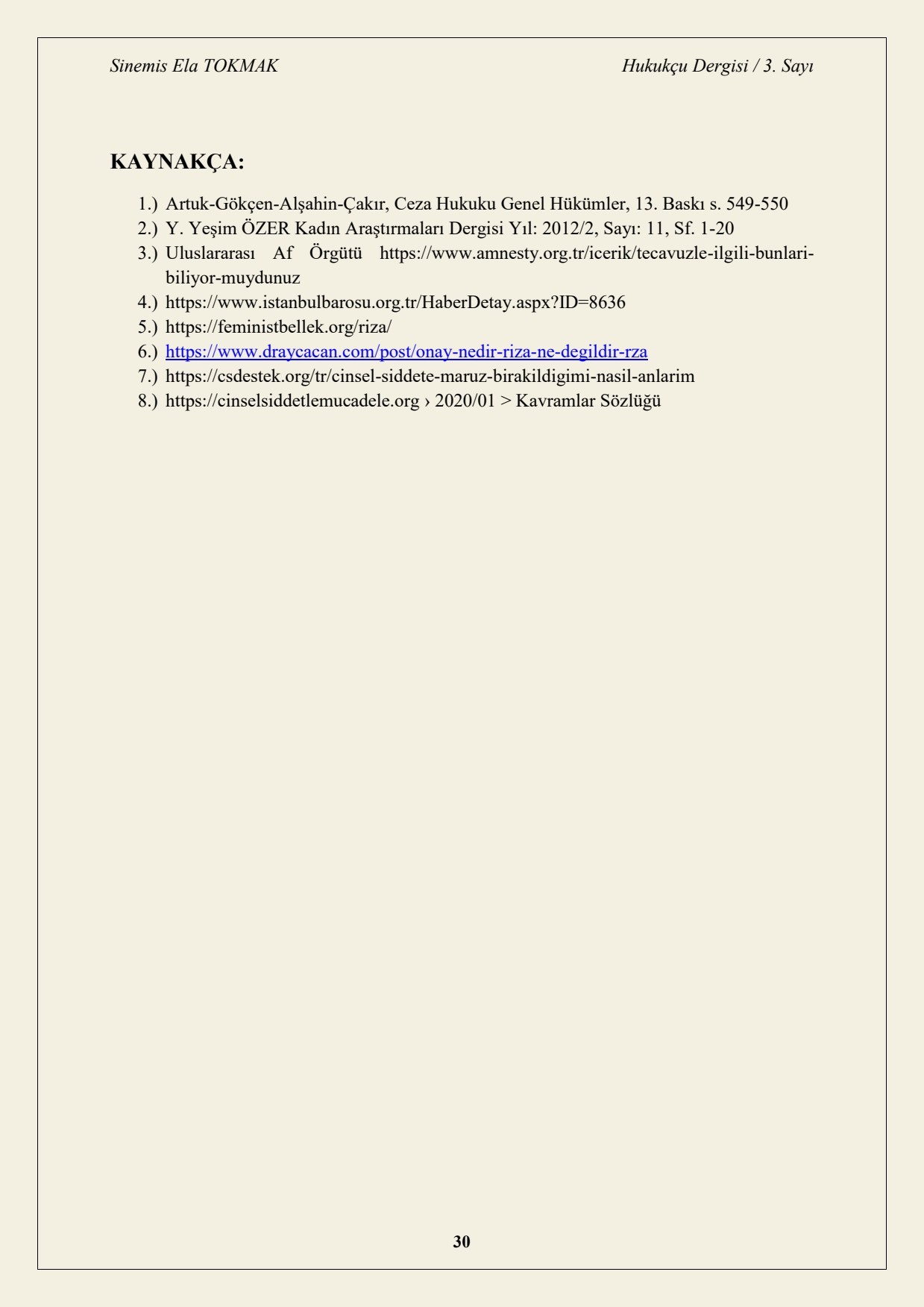 Sinemis Ela TOKMAK

Hukukçu Dergisi / 3. Sayı

KAYNAKÇA:

1.) Artuk-Gökçen-Alşahin-Çakır, Ceza Hukuku Genel Hükümler, 13. Baskı s. 549-550
2.) Y. Yeşim ÖZER Kadın Araştırmaları Dergisi Yıl: 2012/2, Sayı: 11, Sf. 1-20
3.) Uluslararası Af Örgütü https://www.amnesty.org.tr/icerik/tecavuzle-ilgili-bunlari-biliyor-muydunuz
4.) https://www.istanbulbarosu.org.tr/HaberDetay.aspx?ID=8636
5.) https://feministbellek.org/riza/
6.) https://www.draycacan.com/post/onay-nedir-riza-ne-degildir-rza
7.) https://csdestek.org/tr/cinsel-siddete-maruz-birakildigimi-nasil-anlarim
8.) https://cinselsiddetlemucadele.org › 2020/01 > Kavramlar Sözlüğü

30